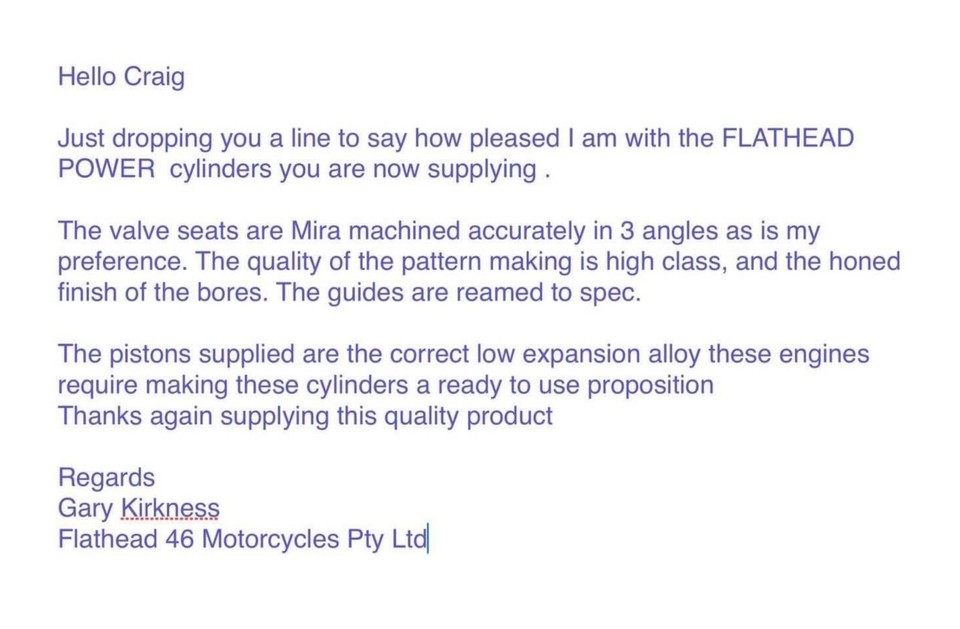 Hello Craig

Just dropping you a line to say how pleased I am with the FLATHEAD POWER  cylinders you are now supplying .

The valve seats are Mira machined accurately in 3 angles as is my preference. The quality of the pattern making is high class, and the honed finish of the bores. The guides are reamed to spec.

The pistons supplied are the correct low expansion alloy these engines require making these cylinders a ready to use proposition
Thanks again supplying this quality product

Regards
Gary Kirkness
Flathead 46 Motorcycles Pty Ltd